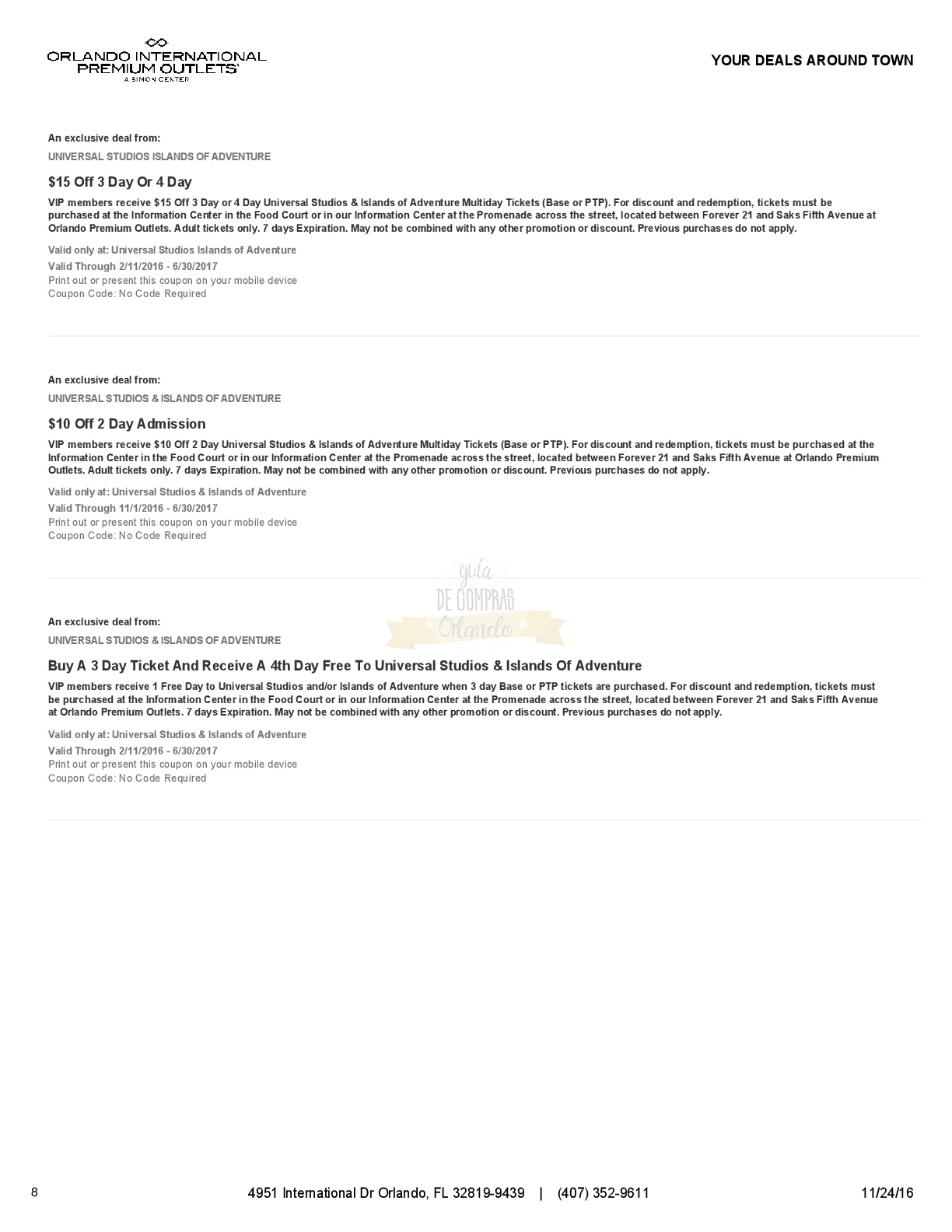 ORLANDO INTERNATIONAL PREMIUM OUTLETS®
A SIMON CENTER

YOUR DEALS AROUND TOWN

An exclusive deal from:

UNIVERSAL STUDIOS ISLANDS OF ADVENTURE

$15 Off 3 Day Or 4 Day

VIP members receive $15 Off 3 Day or 4 Day Universal Studios & Islands of Adventure Multiday Tickets (Base or PTP). For discount and redemption, tickets must be purchased at the Information Center in the Food Court or in our Information Center at the Promenade across the street, located between Forever 21 and Saks Fifth Avenue at Orlando Premium Outlets. Adult tickets only. 7 days Expiration. May not be combined with any other promotion or discount. Previous purchases do not apply.

Valid only at: Universal Studios Islands of Adventure
Valid Through 2/11/2016 - 6/30/2017
Print out or present this coupon on your mobile device
Coupon Code: No Code Required

An exclusive deal from:

UNIVERSAL STUDIOS & ISLANDS OF ADVENTURE

$10 Off 2 Day Admission

VIP members receive $10 Off 2 Day Universal Studios & Islands of Adventure Multiday Tickets (Base or PTP). For discount and redemption, tickets must be purchased at the Information Center in the Food Court or in our Information Center at the Promenade across the street, located between Forever 21 and Saks Fifth Avenue at Orlando Premium Outlets. Adult tickets only. 7 days Expiration. May not be combined with any other promotion or discount. Previous purchases do not apply.

Valid only at: Universal Studios & Islands of Adventure
Valid Through 11/1/2016 - 6/30/2017
Print out or present this coupon on your mobile device
Coupon Code: No Code Required

guía
DE COMPRAS
Orlando

An exclusive deal from:

UNIVERSAL STUDIOS & ISLANDS OF ADVENTURE

Buy A 3 Day Ticket And Receive A 4th Day Free To Universal Studios & Islands Of Adventure

VIP members receive 1 Free Day to Universal Studios and/or Islands of Adventure when 3 day Base or PTP tickets are purchased. For discount and redemption, tickets must be purchased at the Information Center in the Food Court or in our Information Center at the Promenade across the street, located between Forever 21 and Saks Fifth Avenue at Orlando Premium Outlets. 7 days Expiration. May not be combined with any other promotion or discount. Previous purchases do not apply.

Valid only at: Universal Studios & Islands of Adventure
Valid Through 2/11/2016 - 6/30/2017
Print out or present this coupon on your mobile device
Coupon Code: No Code Required

8

4951 International Dr Orlando, FL 32819-9439 | (407) 352-9611

11/24/16